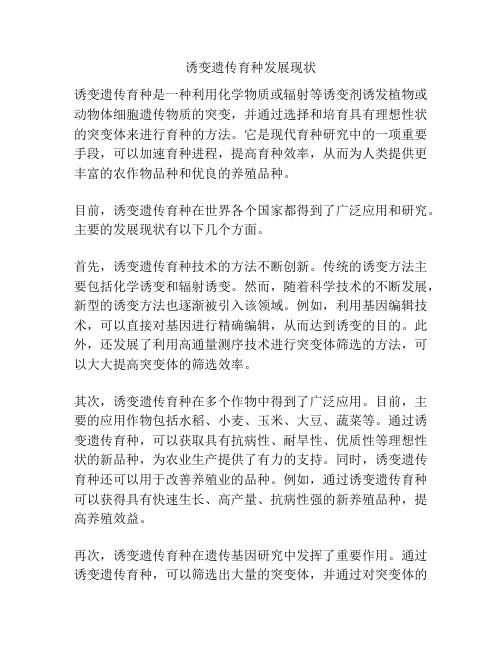 诱变遗传育种发展现状

诱变遗传育种是一种利用化学物质或辐射等诱变剂诱发植物或动物体细胞遗传物质的突变，并通过选择和培育具有理想性状的突变体来进行育种的方法。它是现代育种研究中的一项重要手段，可以加速育种进程，提高育种效率，从而为人类提供更丰富的农作物品种和优良的养殖品种。

目前，诱变遗传育种在世界各个国家都得到了广泛应用和研究。主要的发展现状有以下几个方面。

首先，诱变遗传育种技术的方法不断创新。传统的诱变方法主要包括化学诱变和辐射诱变。然而，随着科学技术的不断发展，新型的诱变方法也逐渐被引入该领域。例如，利用基因编辑技术，可以直接对基因进行精确编辑，从而达到诱变的目的。此外，还发展了利用高通量测序技术进行突变体筛选的方法，可以大大提高突变体的筛选效率。

其次，诱变遗传育种在多个作物中得到了广泛应用。目前，主要的应用作物包括水稻、小麦、玉米、大豆、蔬菜等。通过诱变遗传育种，可以获取具有抗病性、耐旱性、优质性等理想性状的新品种，为农业生产提供了有力的支持。同时，诱变遗传育种还可以用于改善养殖业的品种。例如，通过诱变遗传育种可以获得具有快速生长、高产量、抗病性强的新养殖品种，提高养殖效益。

再次，诱变遗传育种在遗传基因研究中发挥了重要作用。通过诱变遗传育种，可以筛选出大量的突变体，并通过对突变体的